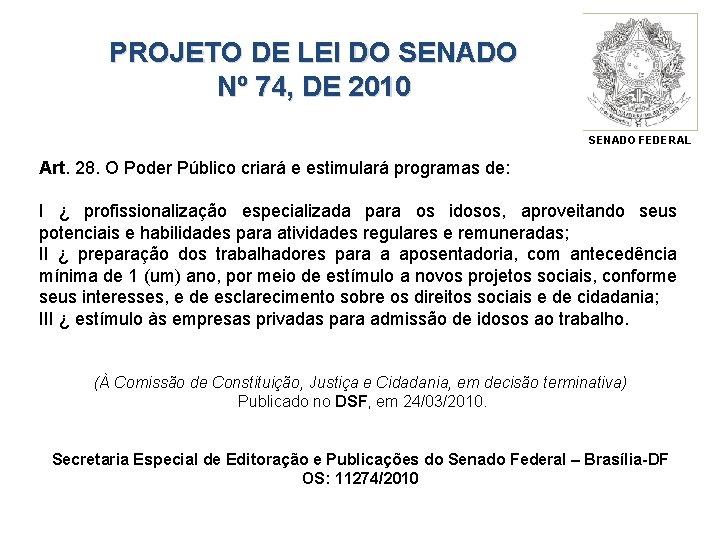 PROJETO DE LEI DO SENADO
Nº 74, DE 2010

SENADO FEDERAL

Art. 28. O Poder Público criará e estimulará programas de:

I ¿ profissionalização especializada para os idosos, aproveitando seus potenciais e habilidades para atividades regulares e remuneradas;
II ¿ preparação dos trabalhadores para a aposentadoria, com antecedência mínima de 1 (um) ano, por meio de estímulo a novos projetos sociais, conforme seus interesses, e de esclarecimento sobre os direitos sociais e de cidadania;
III ¿ estímulo às empresas privadas para admissão de idosos ao trabalho.

(À Comissão de Constituição, Justiça e Cidadania, em decisão terminativa)
Publicado no DSF, em 24/03/2010.

Secretaria Especial de Editoração e Publicações do Senado Federal – Brasília-DF
OS: 11274/2010